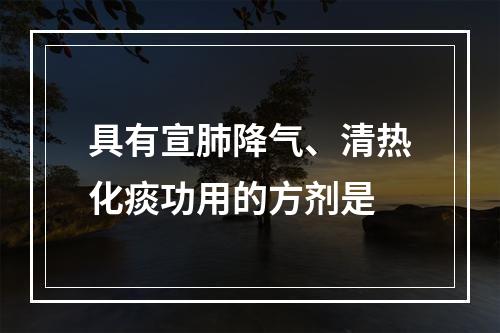 具有宣肺降气、清热化痰功用的方剂是